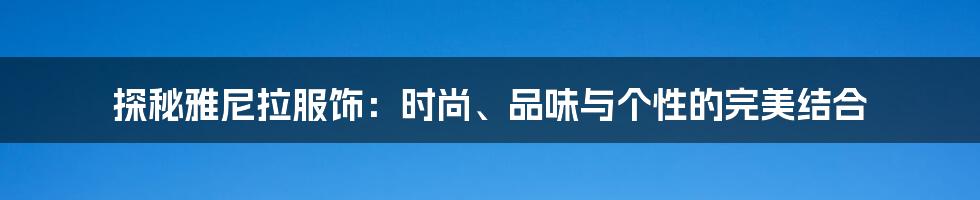 探秘雅尼拉服饰：时尚、品味与个性的完美结合